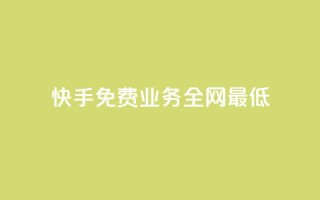 快手免费业务全网最低